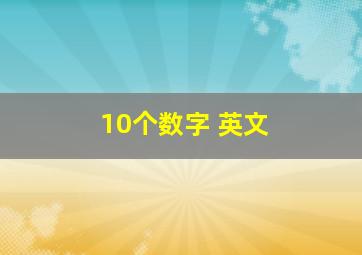 10个数字 英文